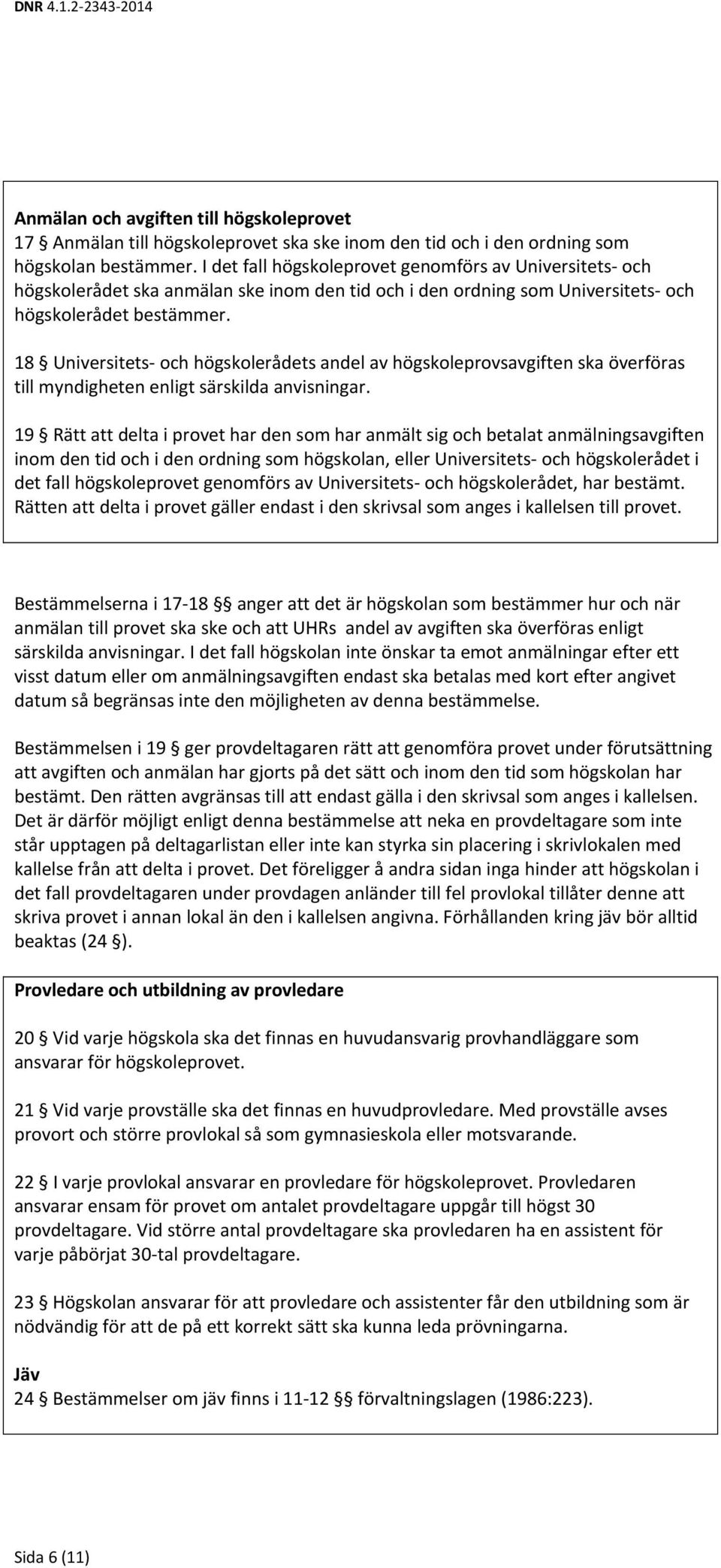 DNR 4.1.2-2343-2014

Anmälan och avgiften till högskoleprovet
17 § Anmälan till högskoleprovet ska ske inom den tid och i den ordning som högskolan bestämmer. I det fall högskoleprovet genomförs av Universitets- och högskolerådet ska anmälan ske inom den tid och i den ordning som Universitets- och högskolerådet bestämmer.

18 § Universitets- och högskolerådets andel av högskoleprovsavgiften ska överföras till myndigheten enligt särskilda anvisningar.

19 § Rätt att delta i provet har den som har anmält sig och betalat anmälningsavgiften inom den tid och i den ordning som högskolan, eller Universitets- och högskolerådet i det fall högskoleprovet genomförs av Universitets- och högskolerådet, har bestämt. Rätten att delta i provet gäller endast i den skrivsal som anges i kallelsen till provet.

Bestämmelserna i 17-18 §§ anger att det är högskolan som bestämmer hur och när anmälan till provet ska ske och att UHRs andel av avgiften ska överföras enligt särskilda anvisningar. I det fall högskolan inte önskar ta emot anmälningar efter ett visst datum eller om anmälningsavgiften endast ska betalas med kort efter angivet datum så begränsas inte den möjligheten av denna bestämmelse.

Bestämmelsen i 19 § ger provdeltagaren rätt att genomföra provet under förutsättning att avgiften och anmälan har gjorts på det sätt och inom den tid som högskolan har bestämt. Den rätten avgränsas till att endast gälla i den skrivsal som anges i kallelsen. Det är därför möjligt enligt denna bestämmelse att neka en provdeltagare som inte står upptagen på deltagarlistan eller inte kan styrka sin placering i skrivlokalen med kallelse från att delta i provet. Det föreligger å andra sidan inga hinder att högskolan i det fall provdeltagaren under provdagen anländer till fel provlokal tillåter denne att skriva provet i annan lokal än den i kallelsen angivna. Förhållanden kring jäv bör alltid beaktas (24 §).

Provledare och utbildning av provledare

20 § Vid varje högskola ska det finnas en huvudansvarig provhandläggare som ansvarar för högskoleprovet.

21 § Vid varje provställe ska det finnas en huvudprovledare. Med provställe avses provort och större provlokal så som gymnasieskola eller motsvarande.

22 § I varje provlokal ansvarar en provledare för högskoleprovet. Provledaren ansvarar ensam för provet om antalet provdeltagare uppgår till högst 30 provdeltagare. Vid större antal provdeltagare ska provledaren ha en assistent för varje påbörjat 30-tal provdeltagare.

23 § Högskolan ansvarar för att provledare och assistenter får den utbildning som är nödvändig för att de på ett korrekt sätt ska kunna leda prövningarna.

Jäv
24 § Bestämmelser om jäv finns i 11-12 §§ förvaltningslagen (1986:223).

Sida 6 (11)